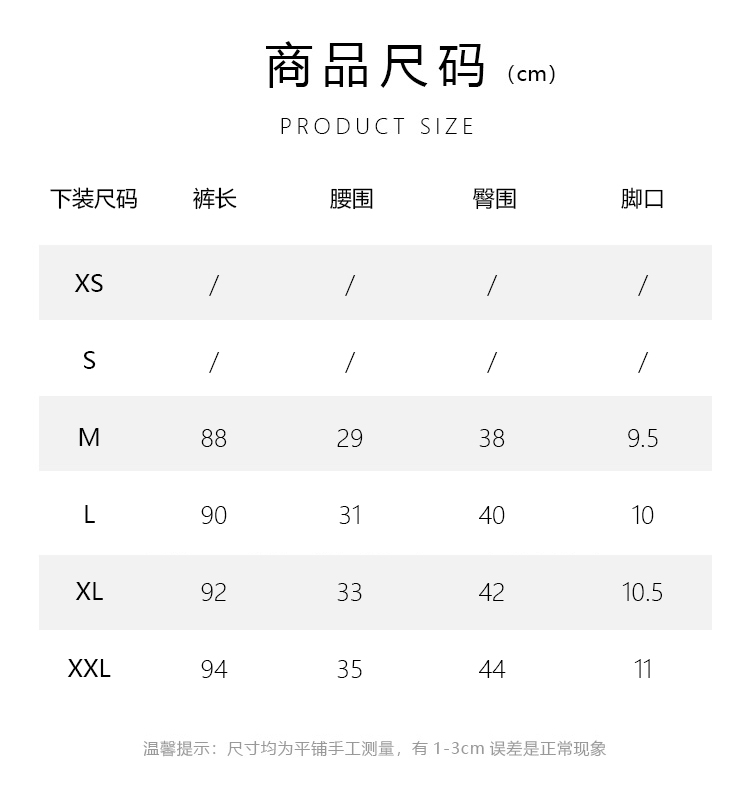 商品尺码（cm）

PRODUCT SIZE

| 下装尺码 | 裤长 | 腰围 | 臀围 | 脚口 |
|---|---|---|---|---|
| XS | / | / | / | / |
| S | / | / | / | / |
| M | 88 | 29 | 38 | 9.5 |
| L | 90 | 31 | 40 | 10 |
| XL | 92 | 33 | 42 | 10.5 |
| XXL | 94 | 35 | 44 | 11 |

温馨提示：尺寸均为平铺手工测量，有 1-3cm 误差是正常现象